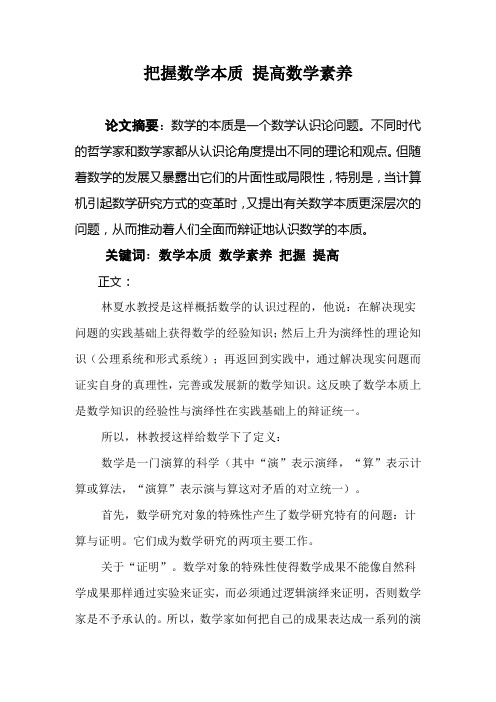 把握数学本质 提高数学素养

论文摘要：数学的本质是一个数学认识论问题。不同时代的哲学家和数学家都从认识论角度提出不同的理论和观点。但随着数学的发展又暴露出它们的片面性或局限性，特别是，当计算机引起数学研究方式的变革时，又提出有关数学本质更深层次的问题，从而推动着人们全面而辩证地认识数学的本质。

关键词：数学本质 数学素养 把握 提高

正文：

林夏水教授是这样概括数学的认识过程的，他说：在解决现实问题的实践基础上获得数学的经验知识；然后上升为演绎性的理论知识（公理系统和形式系统）；再返回到实践中，通过解决现实问题而证实自身的真理性，完善或发展新的数学知识。这反映了数学本质上是数学知识的经验性与演绎性在实践基础上的辩证统一。

所以，林教授这样给数学下了定义：

数学是一门演算的科学（其中“演”表示演绎，“算”表示计算或算法，“演算”表示演与算这对矛盾的对立统一）。

首先，数学研究对象的特殊性产生了数学研究特有的问题：计算与证明。它们成为数学研究的两项主要工作。

关于“证明”。数学对象的特殊性使得数学成果不能像自然科学成果那样通过实验来证实，而必须通过逻辑演绎来证明，否则数学家是不予承认的。所以，数学家如何把自己的成果表达成一系列的演